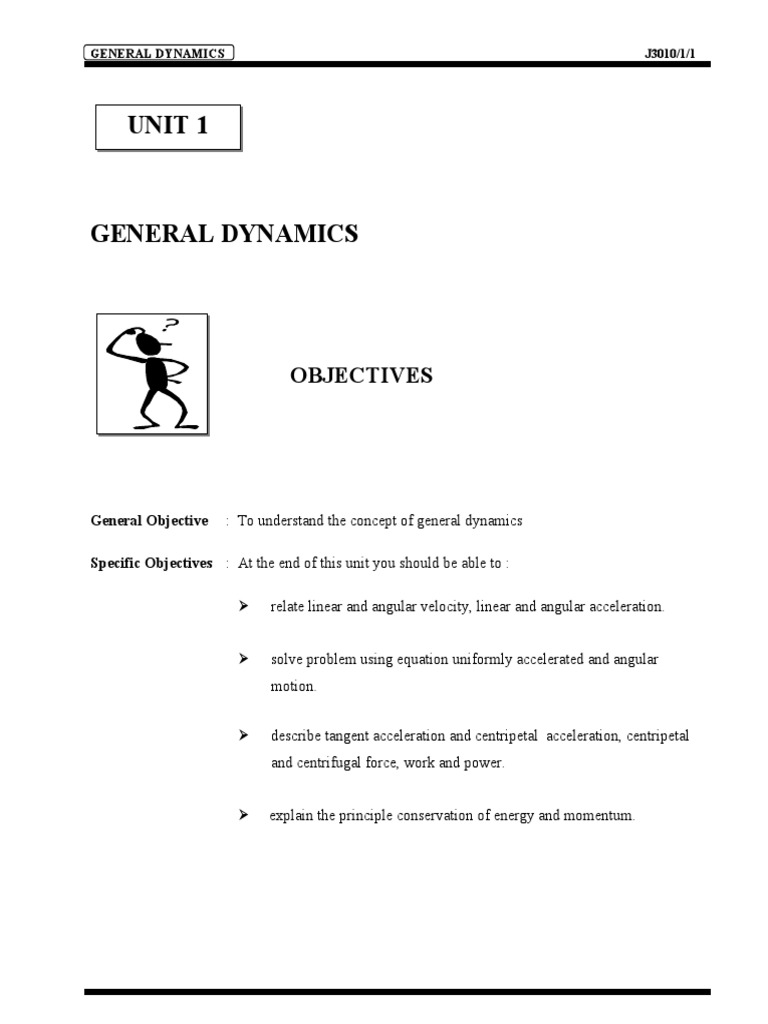 GENERAL DYNAMICS

J3010/1/1

UNIT 1

GENERAL DYNAMICS

?

OBJECTIVES

General Objective : To understand the concept of general dynamics

Specific Objectives : At the end of this unit you should be able to :

➢ relate linear and angular velocity, linear and angular acceleration.

➢ solve problem using equation uniformly accelerated and angular motion.

➢ describe tangent acceleration and centripetal acceleration, centripetal and centrifugal force, work and power.

➢ explain the principle conservation of energy and momentum.